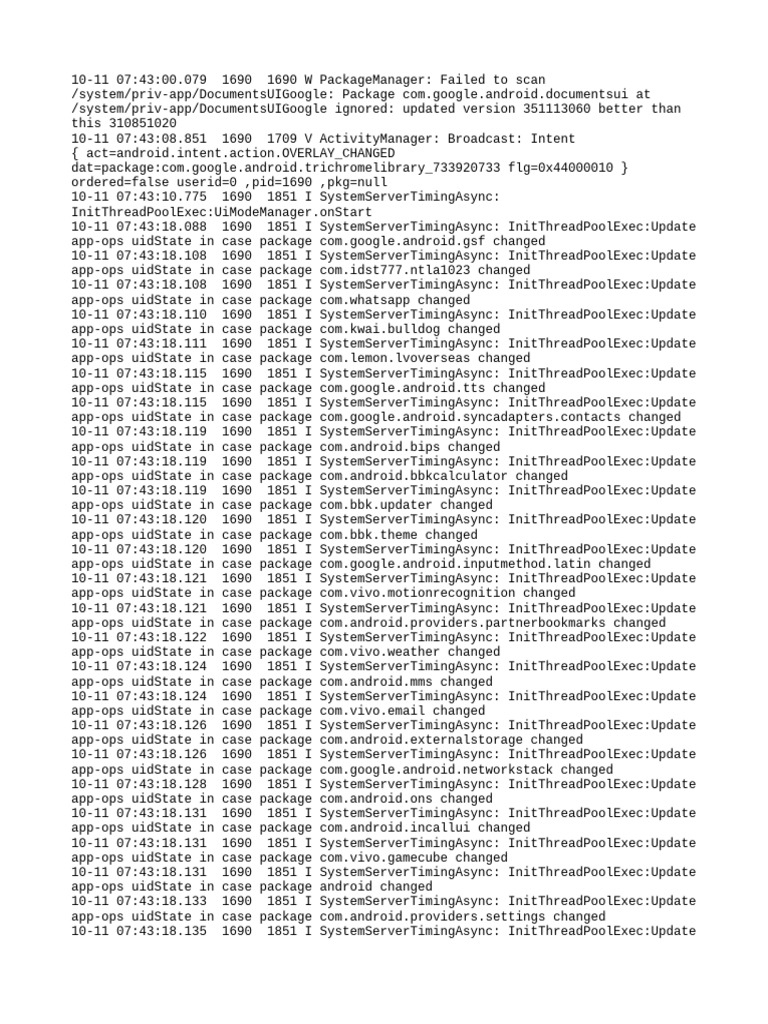 10-11 07:43:00.079 1690 1690 W PackageManager: Failed to scan /system/priv-app/DocumentsUIGoogle: Package com.google.android.documentsui at /system/priv-app/DocumentsUIGoogle ignored: updated version 351113060 better than this 310851020
10-11 07:43:08.851 1690 1709 V ActivityManager: Broadcast: Intent { act=android.intent.action.OVERLAY_CHANGED dat=package:com.google.android.trichromelibrary_733920733 flg=0x44000010 } ordered=false userid=0 ,pid=1690 ,pkg=null
10-11 07:43:10.775 1690 1851 I SystemServerTimingAsync: InitThreadPoolExec:UiModeManager.onStart
10-11 07:43:18.088 1690 1851 I SystemServerTimingAsync: InitThreadPoolExec:Update app-ops uidState in case package com.google.android.gsf changed
10-11 07:43:18.108 1690 1851 I SystemServerTimingAsync: InitThreadPoolExec:Update app-ops uidState in case package com.idst777.ntla1023 changed
10-11 07:43:18.108 1690 1851 I SystemServerTimingAsync: InitThreadPoolExec:Update app-ops uidState in case package com.whatsapp changed
10-11 07:43:18.110 1690 1851 I SystemServerTimingAsync: InitThreadPoolExec:Update app-ops uidState in case package com.kwai.bulldog changed
10-11 07:43:18.111 1690 1851 I SystemServerTimingAsync: InitThreadPoolExec:Update app-ops uidState in case package com.lemon.lvoverseas changed
10-11 07:43:18.115 1690 1851 I SystemServerTimingAsync: InitThreadPoolExec:Update app-ops uidState in case package com.google.android.tts changed
10-11 07:43:18.115 1690 1851 I SystemServerTimingAsync: InitThreadPoolExec:Update app-ops uidState in case package com.google.android.syncadapters.contacts changed
10-11 07:43:18.119 1690 1851 I SystemServerTimingAsync: InitThreadPoolExec:Update app-ops uidState in case package com.android.bips changed
10-11 07:43:18.119 1690 1851 I SystemServerTimingAsync: InitThreadPoolExec:Update app-ops uidState in case package com.android.bbkcalculator changed
10-11 07:43:18.119 1690 1851 I SystemServerTimingAsync: InitThreadPoolExec:Update app-ops uidState in case package com.bbk.updater changed
10-11 07:43:18.120 1690 1851 I SystemServerTimingAsync: InitThreadPoolExec:Update app-ops uidState in case package com.bbk.theme changed
10-11 07:43:18.120 1690 1851 I SystemServerTimingAsync: InitThreadPoolExec:Update app-ops uidState in case package com.google.android.inputmethod.latin changed
10-11 07:43:18.121 1690 1851 I SystemServerTimingAsync: InitThreadPoolExec:Update app-ops uidState in case package com.vivo.motionrecognition changed
10-11 07:43:18.121 1690 1851 I SystemServerTimingAsync: InitThreadPoolExec:Update app-ops uidState in case package com.android.providers.partnerbookmarks changed
10-11 07:43:18.122 1690 1851 I SystemServerTimingAsync: InitThreadPoolExec:Update app-ops uidState in case package com.vivo.weather changed
10-11 07:43:18.124 1690 1851 I SystemServerTimingAsync: InitThreadPoolExec:Update app-ops uidState in case package com.android.mms changed
10-11 07:43:18.124 1690 1851 I SystemServerTimingAsync: InitThreadPoolExec:Update app-ops uidState in case package com.vivo.email changed
10-11 07:43:18.126 1690 1851 I SystemServerTimingAsync: InitThreadPoolExec:Update app-ops uidState in case package com.android.externalstorage changed
10-11 07:43:18.126 1690 1851 I SystemServerTimingAsync: InitThreadPoolExec:Update app-ops uidState in case package com.google.android.networkstack changed
10-11 07:43:18.128 1690 1851 I SystemServerTimingAsync: InitThreadPoolExec:Update app-ops uidState in case package com.android.ons changed
10-11 07:43:18.131 1690 1851 I SystemServerTimingAsync: InitThreadPoolExec:Update app-ops uidState in case package com.android.incallui changed
10-11 07:43:18.131 1690 1851 I SystemServerTimingAsync: InitThreadPoolExec:Update app-ops uidState in case package com.vivo.gamecube changed
10-11 07:43:18.131 1690 1851 I SystemServerTimingAsync: InitThreadPoolExec:Update app-ops uidState in case package android changed
10-11 07:43:18.133 1690 1851 I SystemServerTimingAsync: InitThreadPoolExec:Update app-ops uidState in case package com.android.providers.settings changed
10-11 07:43:18.135 1690 1851 I SystemServerTimingAsync: InitThreadPoolExec:Update